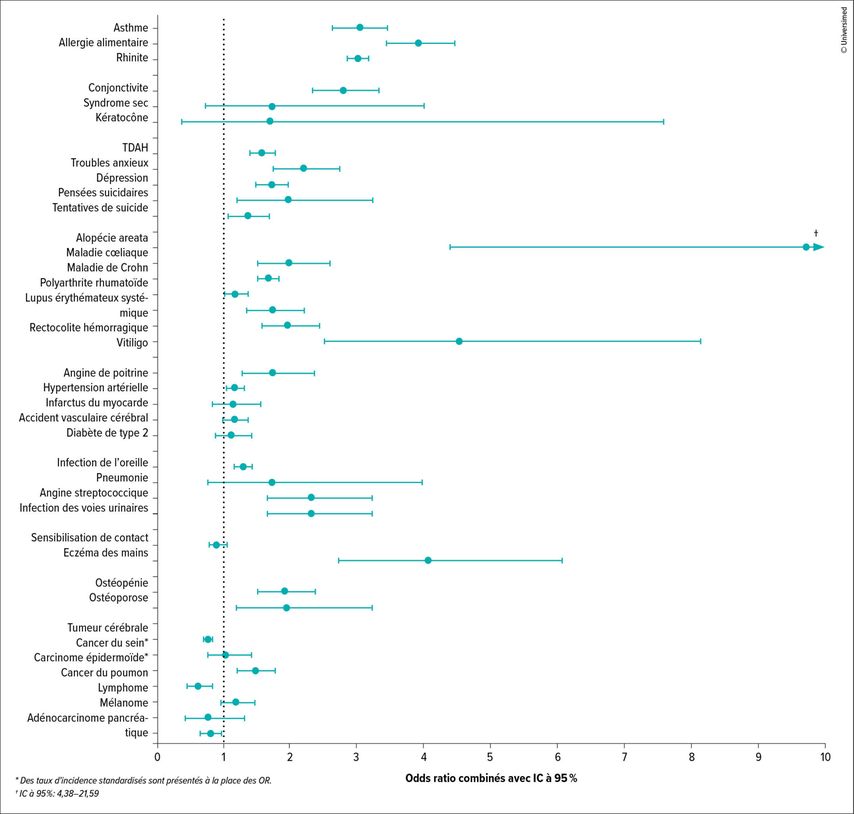 © Universimed

Asthme
Allergie alimentaire
Rhinite

Conjonctivite
Syndrome sec
Kératocône

TDAH
Troubles anxieux
Dépression
Pensées suicidaires
Tentatives de suicide

Alopécie areata
Maladie cœliaque
Maladie de Crohn
Polyarthrite rhumatoïde
Lupus érythémateux systémique
Rectocolite hémorragique
Vitiligo

Angine de poitrine
Hypertension artérielle
Infarctus du myocarde
Accident vasculaire cérébral
Diabète de type 2

Infection de l'oreille
Pneumonie
Angine streptococcique
Infection des voies urinaires

Sensibilisation de contact
Eczéma des mains

Ostéopénie
Ostéoporose

Tumeur cérébrale
Cancer du sein*
Carcinome épidermoïde*
Cancer du poumon
Lymphome
Mélanome
Adénocarcinome pancréatique

†

0 1 2 3 4 5 6 7 8 9 10

Odds ratio combinés avec IC à 95 %

* Des taux d'incidence standardisés sont présentés à la place des OR.
† IC à 95%: 4,38–21,59